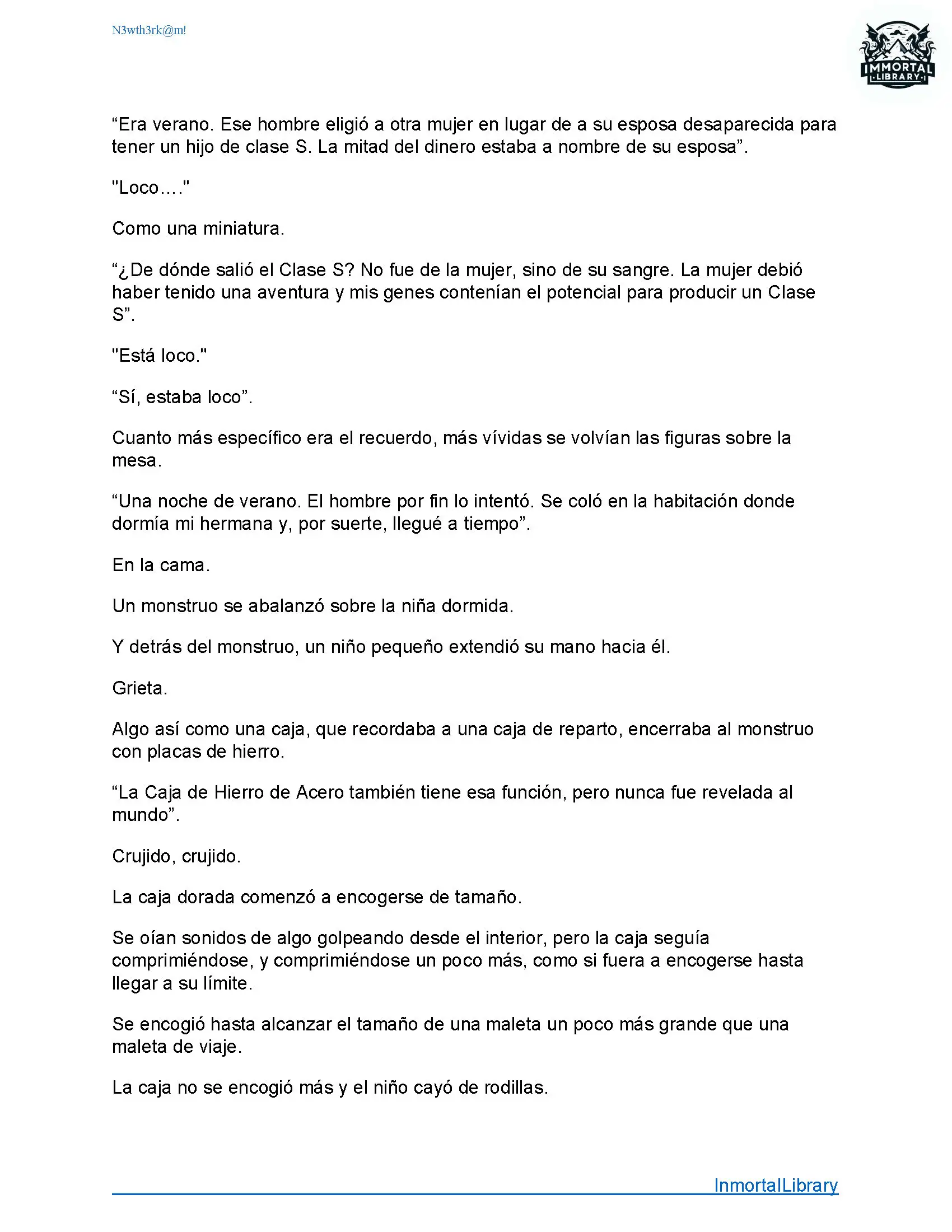 N3wth3rk@m!

IMMORTAL LIBRARY

“Era verano. Ese hombre eligió a otra mujer en lugar de a su esposa desaparecida para tener un hijo de clase S. La mitad del dinero estaba a nombre de su esposa”.

"Loco…."

Como una miniatura.

“¿De dónde salió el Clase S? No fue de la mujer, sino de su sangre. La mujer debió haber tenido una aventura y mis genes contenían el potencial para producir un Clase S”.

"Está loco."

“Sí, estaba loco”.

Cuanto más específico era el recuerdo, más vívidas se volvían las figuras sobre la mesa.

“Una noche de verano. El hombre por fin lo intentó. Se coló en la habitación donde dormía mi hermana y, por suerte, llegué a tiempo”.

En la cama.

Un monstruo se abalanzó sobre la niña dormida.

Y detrás del monstruo, un niño pequeño extendió su mano hacia él.

Grieta.

Algo así como una caja, que recordaba a una caja de reparto, encerraba al monstruo con placas de hierro.

“La Caja de Hierro de Acero también tiene esa función, pero nunca fue revelada al mundo”.

Crujido, crujido.

La caja dorada comenzó a encogerse de tamaño.

Se oían sonidos de algo golpeando desde el interior, pero la caja seguía comprimiéndose, y comprimiéndose un poco más, como si fuera a encogerse hasta llegar a su límite.

Se encogió hasta alcanzar el tamaño de una maleta un poco más grande que una maleta de viaje.

La caja no se encogió más y el niño cayó de rodillas.

InmortalLibrary